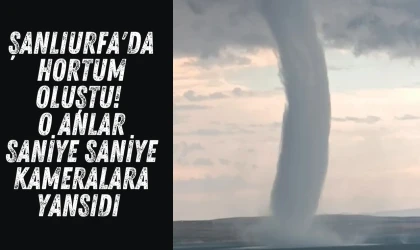 ŞANLIURFA'DA HORTUM OLUSTU! O ANLAR SANİYE SANİYE KAMERALARA YANSIDI